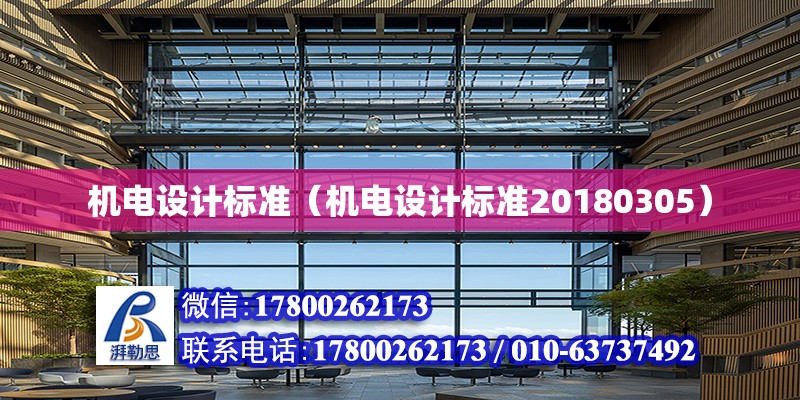 机电设计标准（机电设计标准20180305）

湃勒思

微信:17800262173

联系电话:17800262173 / 010-63737492